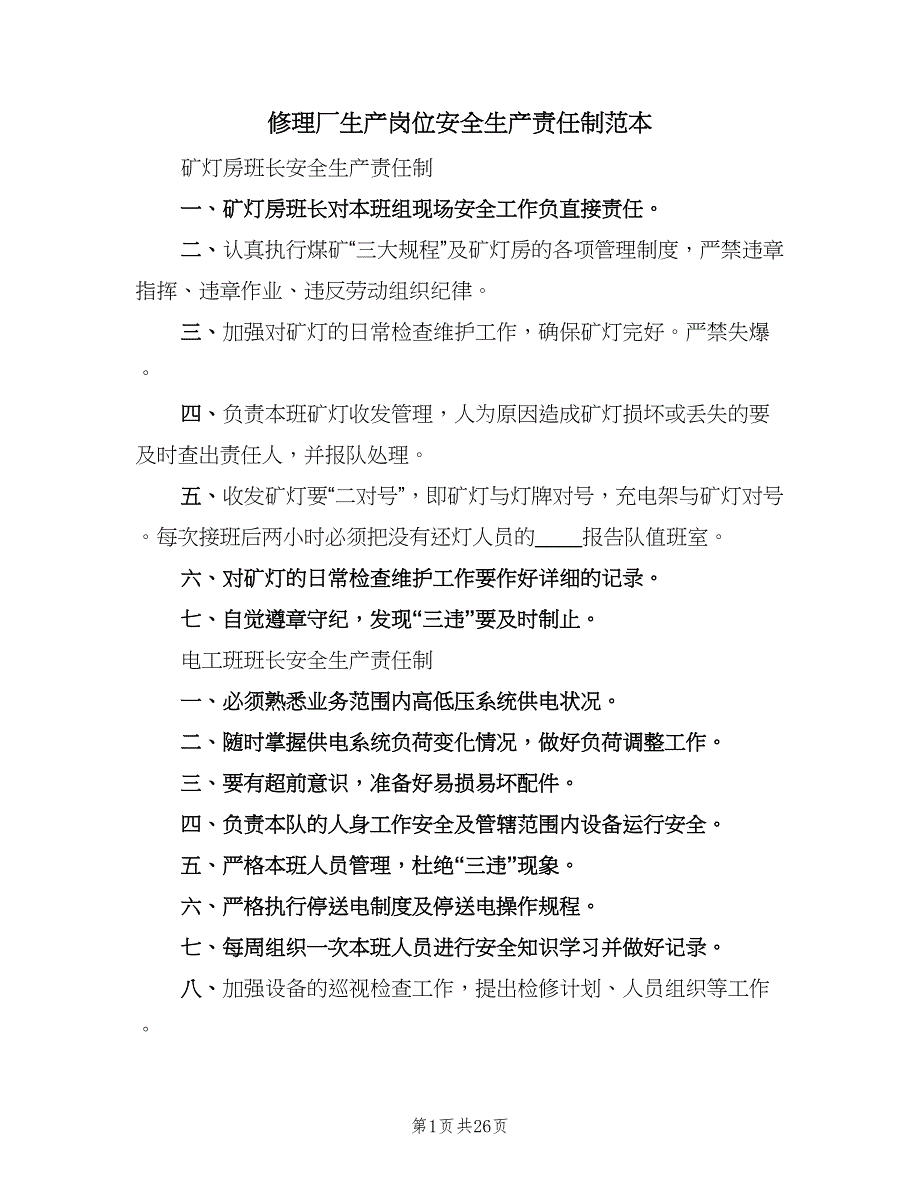 修理厂生产岗位安全生产责任制范本

矿灯房班长安全生产责任制

一、矿灯房班长对本班组现场安全工作负直接责任。

二、认真执行煤矿“三大规程”及矿灯房的各项管理制度，严禁违章指挥、违章作业、违反劳动组织纪律。

三、加强对矿灯的日常检查维护工作，确保矿灯完好。严禁失爆。

四、负责本班矿灯收发管理，人为原因造成矿灯损坏或丢失的要及时查出责任人，并报队处理。

五、收发矿灯要“二对号”，即矿灯与灯牌对号，充电架与矿灯对号。每次接班后两小时必须把没有还灯人员的____报告队值班室。

六、对矿灯的日常检查维护工作要作好详细的记录。

七、自觉遵章守纪，发现“三违”要及时制止。

电工班班长安全生产责任制

一、必须熟悉业务范围内高低压系统供电状况。

二、随时掌握供电系统负荷变化情况，做好负荷调整工作。

三、要有超前意识，准备好易损易坏配件。

四、负责本队的人身工作安全及管辖范围内设备运行安全。

五、严格本班人员管理，杜绝“三违”现象。

六、严格执行停送电制度及停送电操作规程。

七、每周组织一次本班人员进行安全知识学习并做好记录。

八、加强设备的巡视检查工作，提出检修计划、人员组织等工作。

第1页 共26页